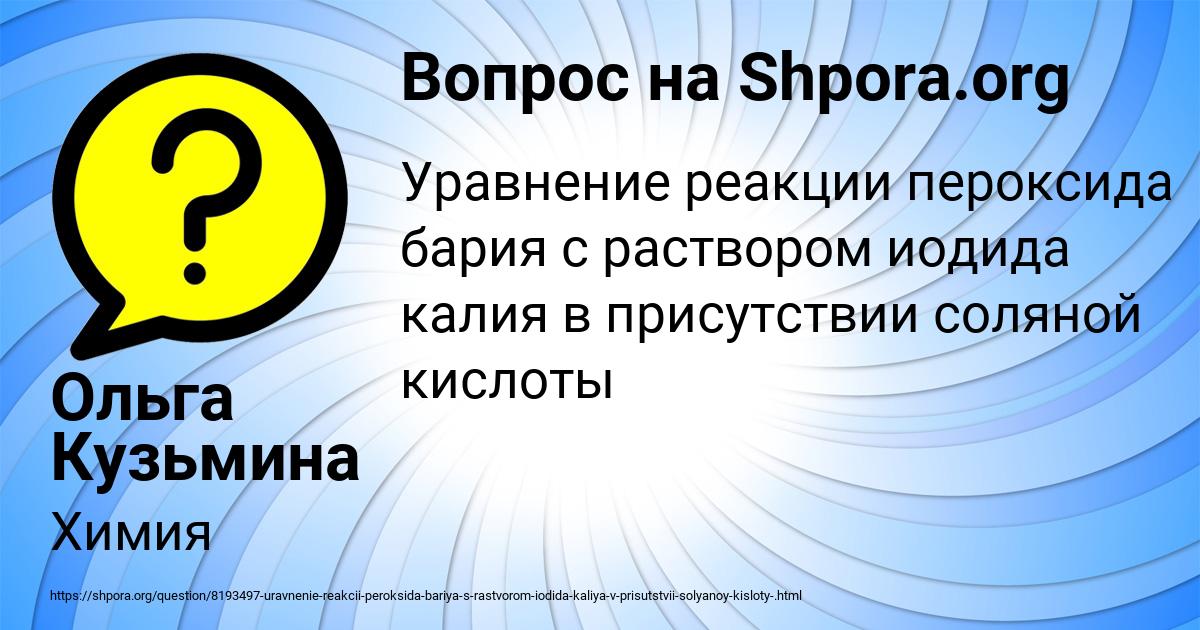 Вопрос на Shpora.org

Уравнение реакции пероксида бария с раствором иодида калия в присутствии соляной кислоты

Ольга Кузьмина

Химия

https://shpora.org/question/8193497-uravnenie-reakcii-peroksida-bariya-s-rastvorom-iodida-kaliya-v-prisutstvii-solyanoy-kisloty-.html